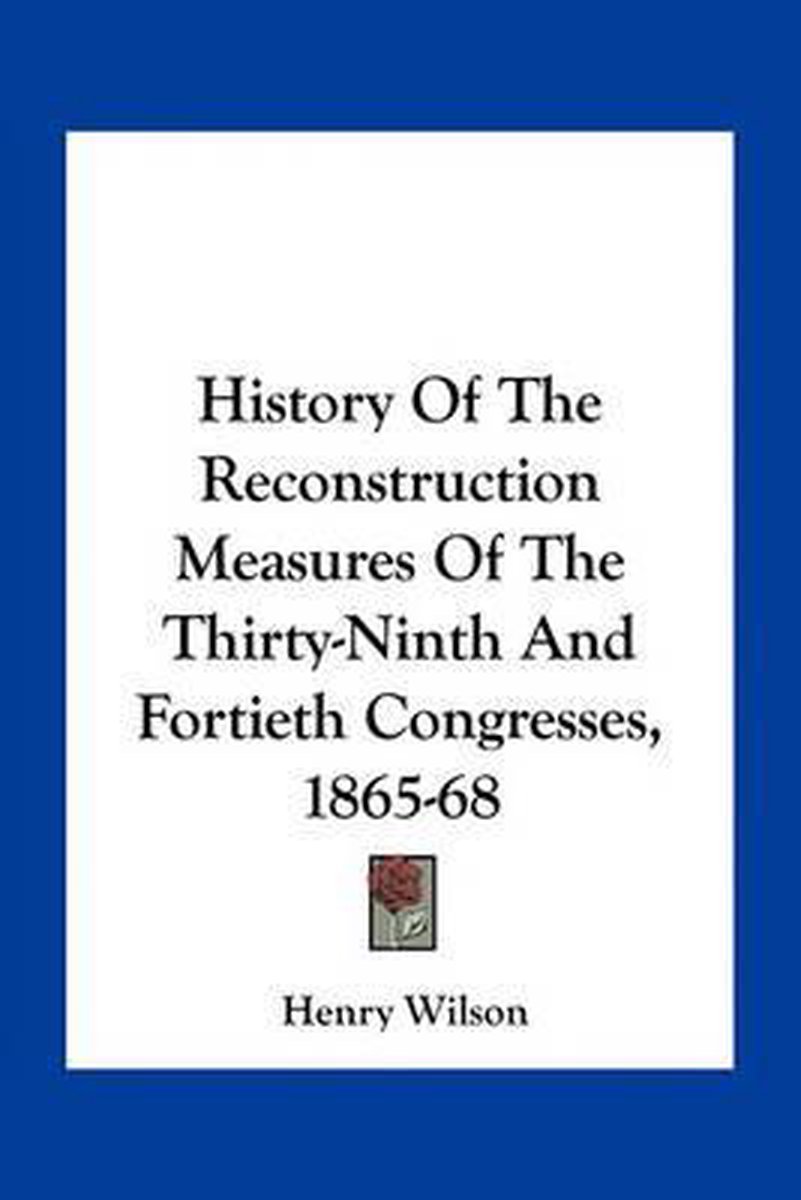 History Of The Reconstruction Measures Of The Thirty-Ninth And Fortieth Congresses, 1865-68

Henry Wilson